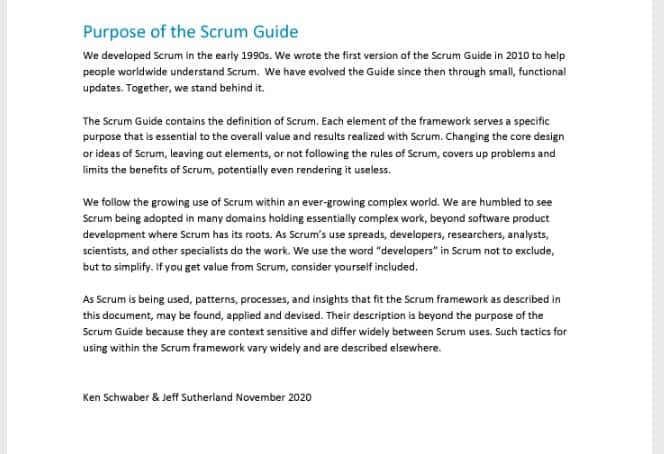 Purpose of the Scrum Guide

We developed Scrum in the early 1990s. We wrote the first version of the Scrum Guide in 2010 to help people worldwide understand Scrum. We have evolved the Guide since then through small, functional updates. Together, we stand behind it.

The Scrum Guide contains the definition of Scrum. Each element of the framework serves a specific purpose that is essential to the overall value and results realized with Scrum. Changing the core design or ideas of Scrum, leaving out elements, or not following the rules of Scrum, covers up problems and limits the benefits of Scrum, potentially even rendering it useless.

We follow the growing use of Scrum within an ever-growing complex world. We are humbled to see Scrum being adopted in many domains holding essentially complex work, beyond software product development where Scrum has its roots. As Scrum's use spreads, developers, researchers, analysts, scientists, and other specialists do the work. We use the word "developers" in Scrum not to exclude, but to simplify. If you get value from Scrum, consider yourself included.

As Scrum is being used, patterns, processes, and insights that fit the Scrum framework as described in this document, may be found, applied and devised. Their description is beyond the purpose of the Scrum Guide because they are context sensitive and differ widely between Scrum uses. Such tactics for using within the Scrum framework vary widely and are described elsewhere.

Ken Schwaber & Jeff Sutherland November 2020